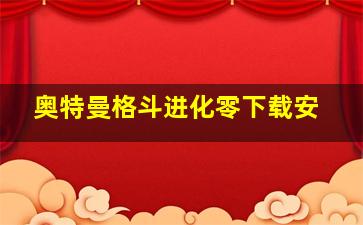 奥特曼格斗进化零下载安